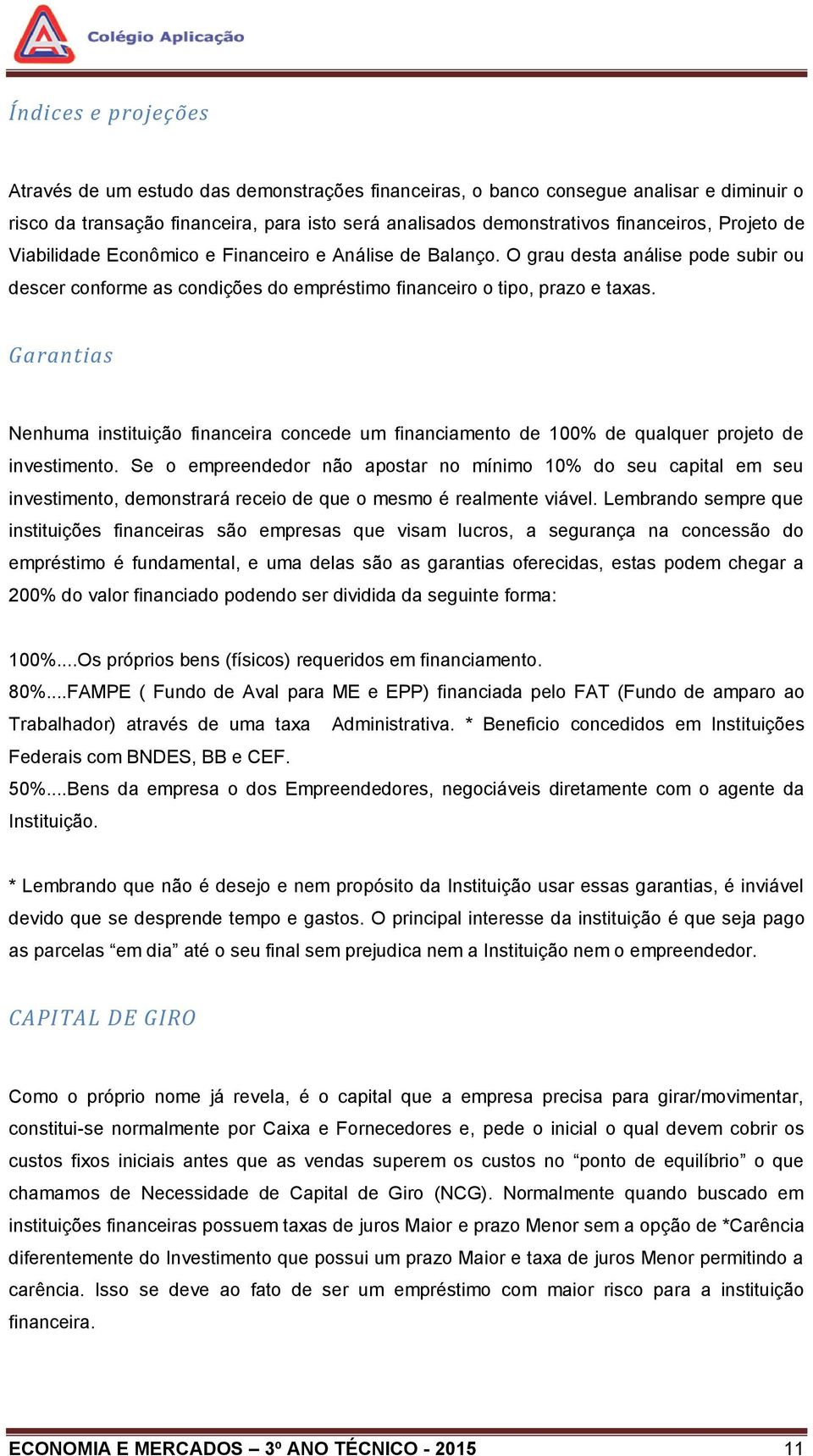 Colégio Aplicação

Índices e projeções

Através de um estudo das demonstrações financeiras, o banco consegue analisar e diminuir o risco da transação financeira, para isto será analisados demonstrativos financeiros, Projeto de Viabilidade Econômico e Financeiro e Análise de Balanço. O grau desta análise pode subir ou descer conforme as condições do empréstimo financeiro o tipo, prazo e taxas.

Garantias

Nenhuma instituição financeira concede um financiamento de 100% de qualquer projeto de investimento. Se o empreendedor não apostar no mínimo 10% do seu capital em seu investimento, demonstrará receio de que o mesmo é realmente viável. Lembrando sempre que instituições financeiras são empresas que visam lucros, a segurança na concessão do empréstimo é fundamental, e uma delas são as garantias oferecidas, estas podem chegar a 200% do valor financiado podendo ser dividida da seguinte forma:

100%....Os próprios bens (físicos) requeridos em financiamento.
80%....FAMPE ( Fundo de Aval para ME e EPP) financiada pelo FAT (Fundo de amparo ao Trabalhador) através de uma taxa Administrativa. * Beneficio concedidos em Instituições Federais com BNDES, BB e CEF.
50%....Bens da empresa o dos Empreendedores, negociáveis diretamente com o agente da Instituição.

* Lembrando que não é desejo e nem propósito da Instituição usar essas garantias, é inviável devido que se desprende tempo e gastos. O principal interesse da instituição é que seja pago as parcelas “em dia” até o seu final sem prejudica nem a Instituição nem o empreendedor.

CAPITAL DE GIRO

Como o próprio nome já revela, é o capital que a empresa precisa para girar/movimentar, constitui-se normalmente por Caixa e Fornecedores e, pede o inicial o qual devem cobrir os custos fixos iniciais antes que as vendas superem os custos no “ponto de equilíbrio” o que chamamos de Necessidade de Capital de Giro (NCG). Normalmente quando buscado em instituições financeiras possuem taxas de juros Maior e prazo Menor sem a opção de *Carência diferentemente do Investimento que possui um prazo Maior e taxa de juros Menor permitindo a carência. Isso se deve ao fato de ser um empréstimo com maior risco para a instituição financeira.

ECONOMIA E MERCADOS – 3º ANO TÉCNICO - 2015 11